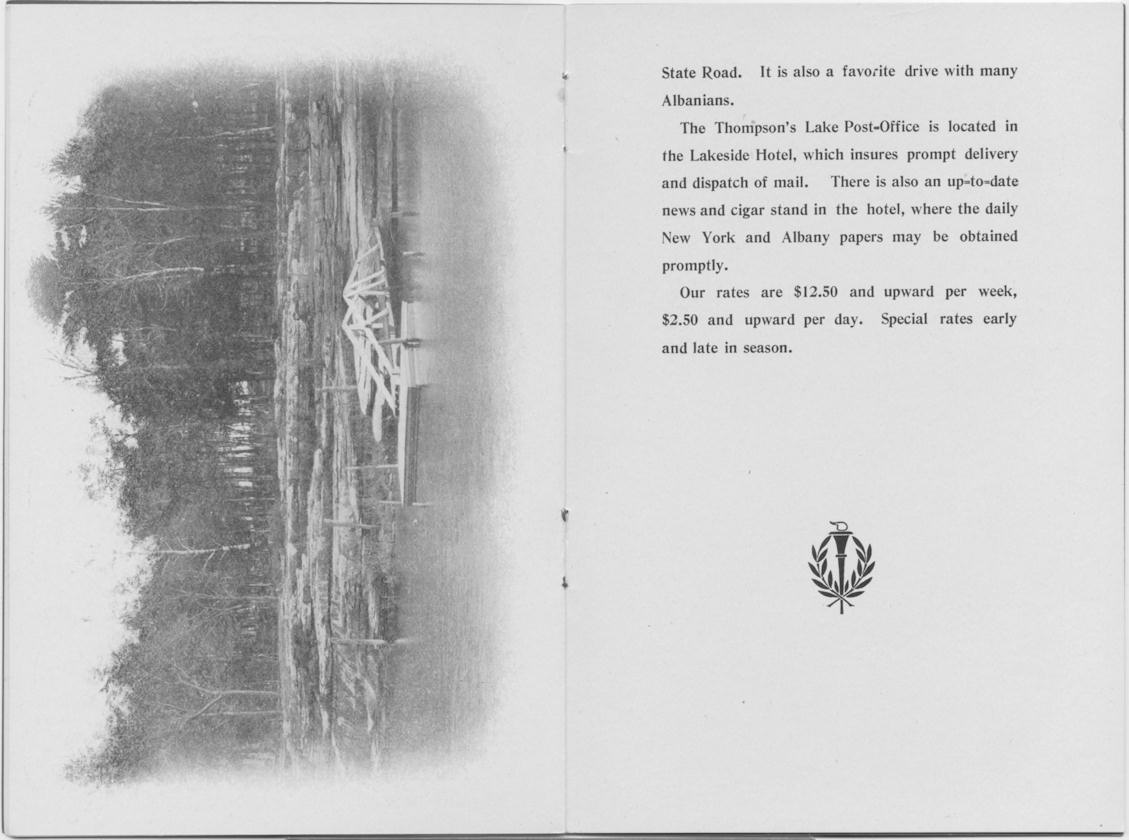 State Road. It is also a favorite drive with many Albanians.

The Thompson's Lake Post-Office is located in the Lakeside Hotel, which insures prompt delivery and dispatch of mail. There is also an up-to-date news and cigar stand in the hotel, where the daily New York and Albany papers may be obtained promptly.

Our rates are \$12.50 and upward per week, \$2.50 and upward per day. Special rates early and late in season.